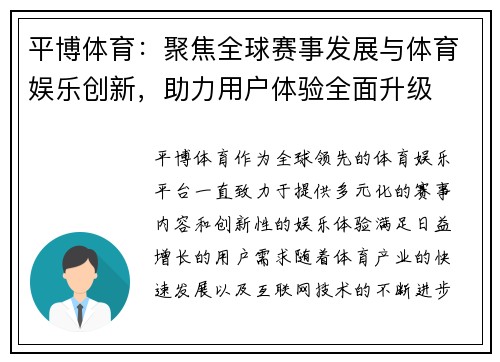 平博体育：聚焦全球赛事发展与体育娱乐创新，助力用户体验全面升级

平博体育作为全球领先的体育娱乐平台一直致力于提供多元化的赛事内容和创新性的娱乐体验满足日益增长的用户需求随着体育产业的快速发展以及互联网技术的不断进步